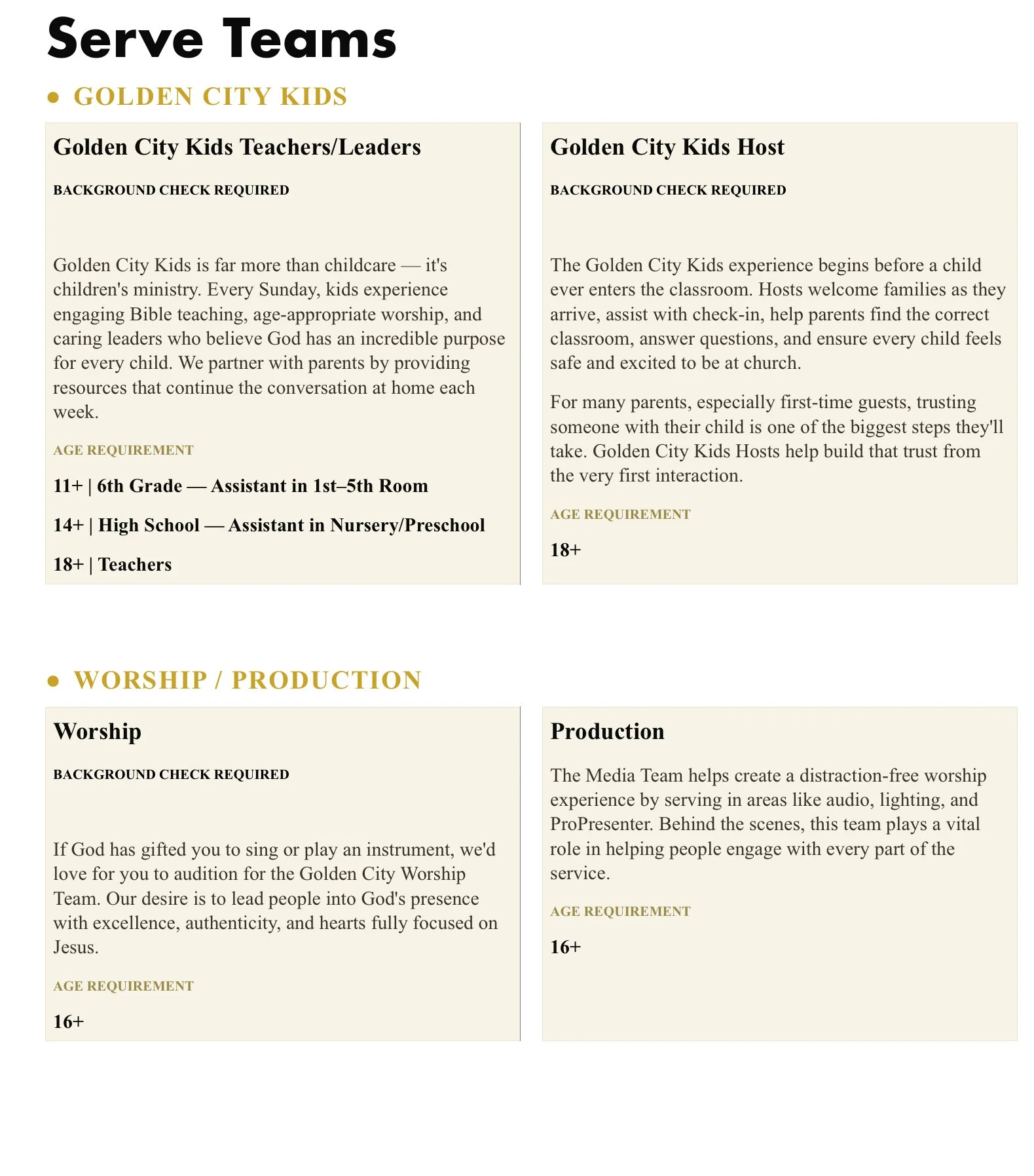 Serve Teams

• GOLDEN CITY KIDS

Golden City Kids Teachers/Leaders

BACKGROUND CHECK REQUIRED

Golden City Kids is far more than childcare — it's children's ministry. Every Sunday, kids experience engaging Bible teaching, age-appropriate worship, and caring leaders who believe God has an incredible purpose for every child. We partner with parents by providing resources that continue the conversation at home each week.

AGE REQUIREMENT

11+ | 6th Grade — Assistant in 1st–5th Room

14+ | High School — Assistant in Nursery/Preschool

18+ | Teachers

Golden City Kids Host

BACKGROUND CHECK REQUIRED

The Golden City Kids experience begins before a child ever enters the classroom. Hosts welcome families as they arrive, assist with check-in, help parents find the correct classroom, answer questions, and ensure every child feels safe and excited to be at church.

For many parents, especially first-time guests, trusting someone with their child is one of the biggest steps they'll take. Golden City Kids Hosts help build that trust from the very first interaction.

AGE REQUIREMENT

18+

• WORSHIP / PRODUCTION

Worship

BACKGROUND CHECK REQUIRED

If God has gifted you to sing or play an instrument, we'd love for you to audition for the Golden City Worship Team. Our desire is to lead people into God's presence with excellence, authenticity, and hearts fully focused on Jesus.

AGE REQUIREMENT

16+

Production

The Media Team helps create a distraction-free worship experience by serving in areas like audio, lighting, and ProPresenter. Behind the scenes, this team plays a vital role in helping people engage with every part of the service.

AGE REQUIREMENT

16+